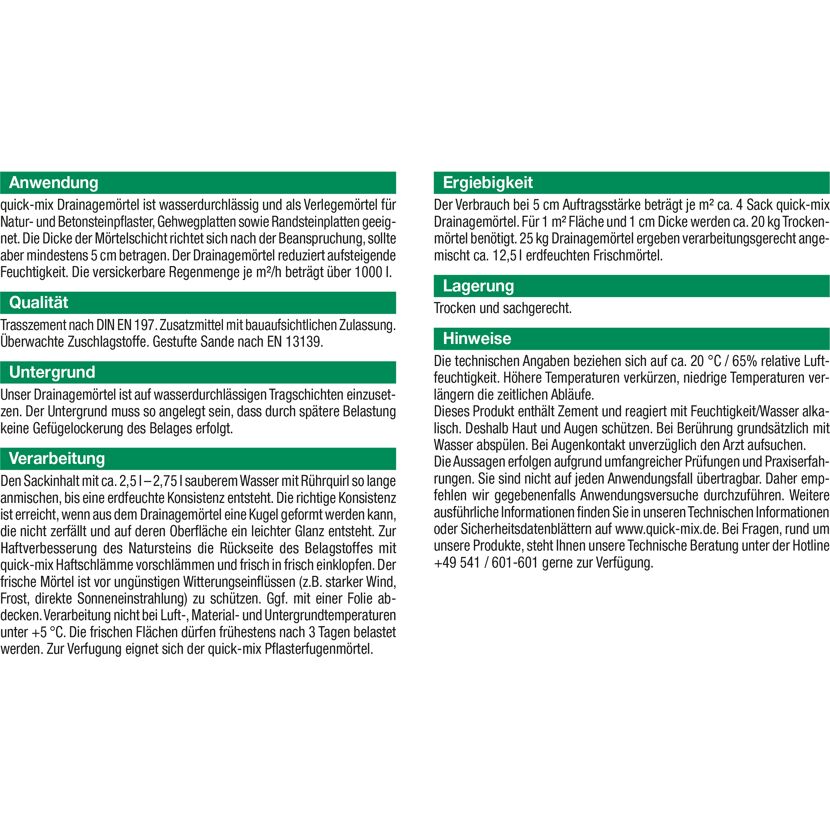 Anwendung

quick-mix Drainagemörtel ist wasserdurchlässig und als Verlegemörtel für Natur- und Betonsteinpflaster, Gehwegplatten sowie Randsteinplatten geeignet. Die Dicke der Mörtelschicht richtet sich nach der Beanspruchung, sollte aber mindestens 5 cm betragen. Der Drainagemörtel reduziert aufsteigende Feuchtigkeit. Die versickerbare Regenmenge je m²/h beträgt über 1000 l.

Qualität

Trasszement nach DIN EN 197. Zusatzmittel mit bauaufsichtlichen Zulassung. Überwachte Zuschlagstoffe. Gestufte Sande nach EN 13139.

Untergrund

Unser Drainagemörtel ist auf wasserdurchlässigen Tragschichten einzusetzen. Der Untergrund muss so angelegt sein, dass durch spätere Belastung keine Gefügelockerung des Belages erfolgt.

Verarbeitung

Den Sackinhalt mit ca. 2,5 l – 2,75 l sauberem Wasser mit Rührquirl so lange anmischen, bis eine erdfeuchte Konsistenz entsteht. Die richtige Konsistenz ist erreicht, wenn aus dem Drainagemörtel eine Kugel geformt werden kann, die nicht zerfällt und auf deren Oberfläche ein leichter Glanz entsteht. Zur Haftverbesserung des Natursteins die Rückseite des Belagstoffes mit quick-mix Haftschlämme vorschlämmen und frisch in frisch einklopfen. Der frische Mörtel ist vor ungünstigen Witterungseinflüssen (z.B. starker Wind, Frost, direkte Sonneneinstrahlung) zu schützen. Ggf. mit einer Folie abdecken. Verarbeitung nicht bei Luft-, Material- und Untergrundtemperaturen unter +5 °C. Die frischen Flächen dürfen frühestens nach 3 Tagen belastet werden. Zur Verfugung eignet sich der quick-mix Pflasterfugenmörtel.

Ergiebigkeit

Der Verbrauch bei 5 cm Auftragsstärke beträgt je m² ca. 4 Sack quick-mix Drainagemörtel. Für 1 m² Fläche und 1 cm Dicke werden ca. 20 kg Trockenmörtel benötigt. 25 kg Drainagemörtel ergeben verarbeitungsgerecht angemischt ca. 12,5 l erdfeuchten Frischmörtel.

Lagerung

Trocken und sachgerecht.

Hinweise

Die technischen Angaben beziehen sich auf ca. 20 °C / 65% relative Luftfeuchtigkeit. Höhere Temperaturen verkürzen, niedrige Temperaturen verlängern die zeitlichen Abläufe.
Dieses Produkt enthält Zement und reagiert mit Feuchtigkeit/Wasser alkalisch. Deshalb Haut und Augen schützen. Bei Berührung grundsätzlich mit Wasser abspülen. Bei Augenkontakt unverzüglich den Arzt aufsuchen.
Die Aussagen erfolgen aufgrund umfangreicher Prüfungen und Praxiserfahrungen. Sie sind nicht auf jeden Anwendungsfall übertragbar. Daher empfehlen wir gegebenenfalls Anwendungsversuche durchzuführen. Weitere ausführliche Informationen finden Sie in unseren Technischen Informationen oder Sicherheitsdatenblättern auf www.quick-mix.de. Bei Fragen, rund um unsere Produkte, steht Ihnen unsere Technische Beratung unter der Hotline +49 541 / 601-601 gerne zur Verfügung.